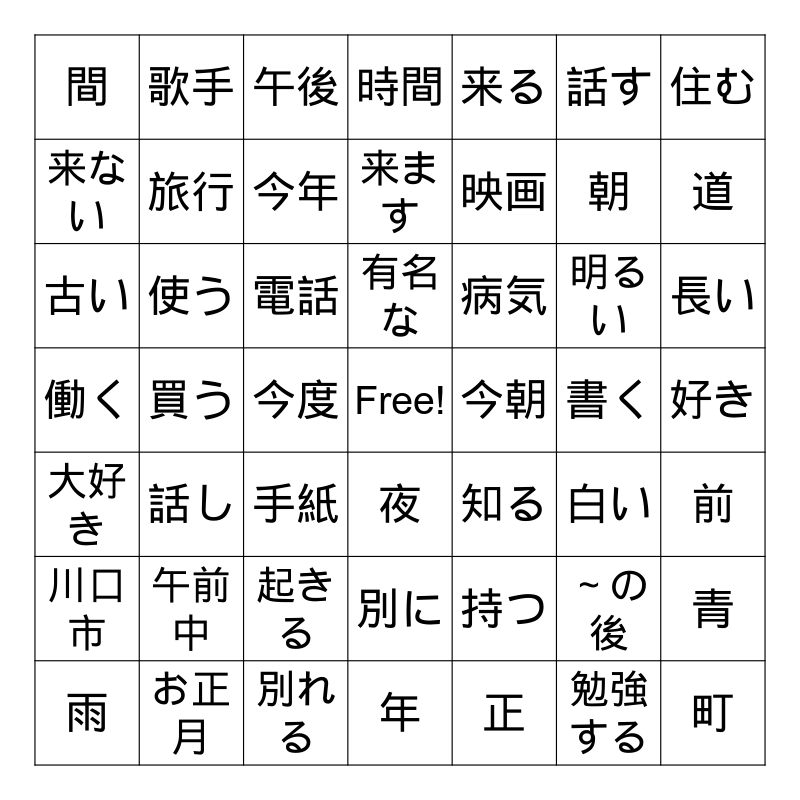 | 間 | 歌手 | 午後 | 時間 | 来る | 話す | 住む |
|---|---|---|---|---|---|---|
| 来ない | 旅行 | 今年 | 来ます | 映画 | 朝 | 道 |
| 古い | 使う | 電話 | 有名な | 病気 | 明るい | 長い |
| 働く | 買う | 今度 | Free! | 今朝 | 書く | 好き |
| 大好き | 話し | 手紙 | 夜 | 知る | 白い | 前 |
| 川口市 | 午前中 | 起きる | 別に | 持つ | ~の後 | 青 |
| 雨 | お正月 | 別れる | 年 | 正 | 勉強する | 町 |